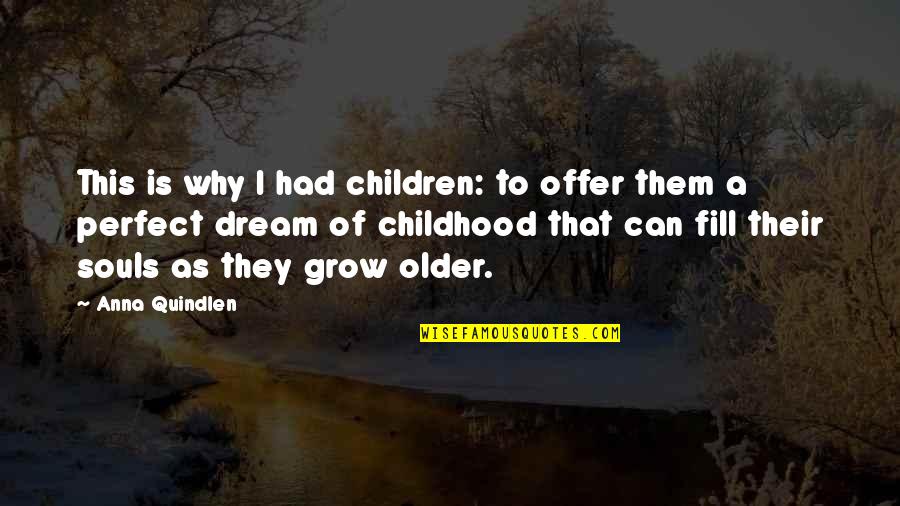 This is why I had children: to offer them a perfect dream of childhood that can fill their souls as they grow older.

~ Anna Quindlen

WISEFAMOUSQUOTES.COM